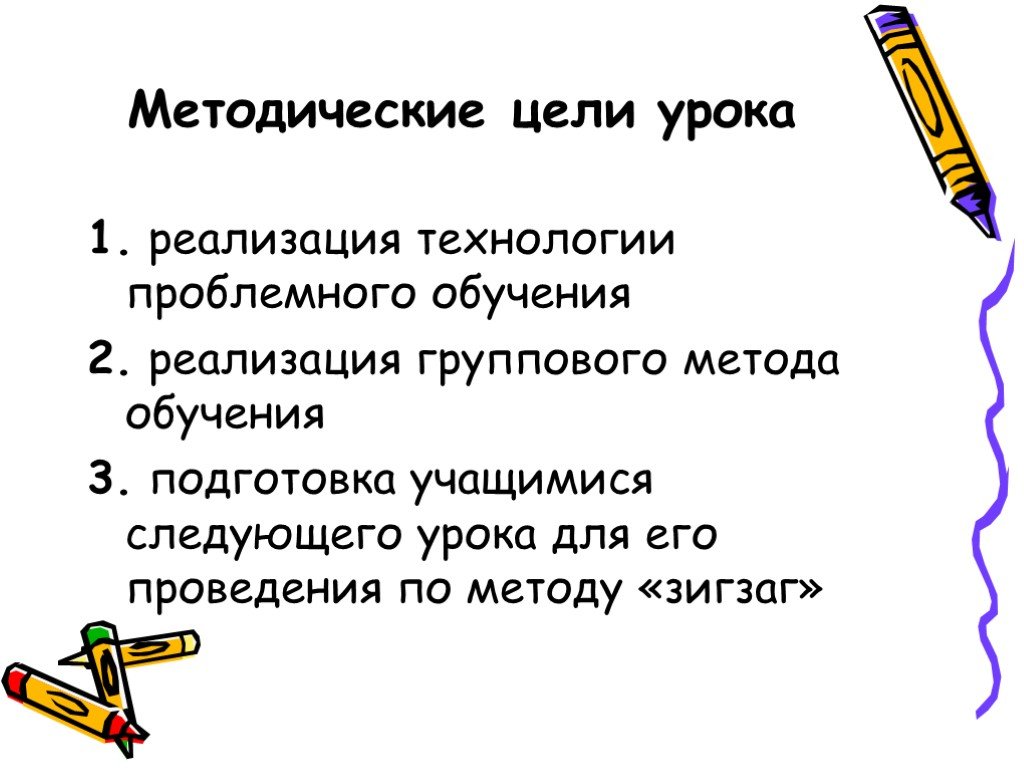 Методические цели урока

1. реализация технологии проблемного обучения

2. реализация группового метода обучения

3. подготовка учащимися следующего урока для его проведения по методу «зигзаг»